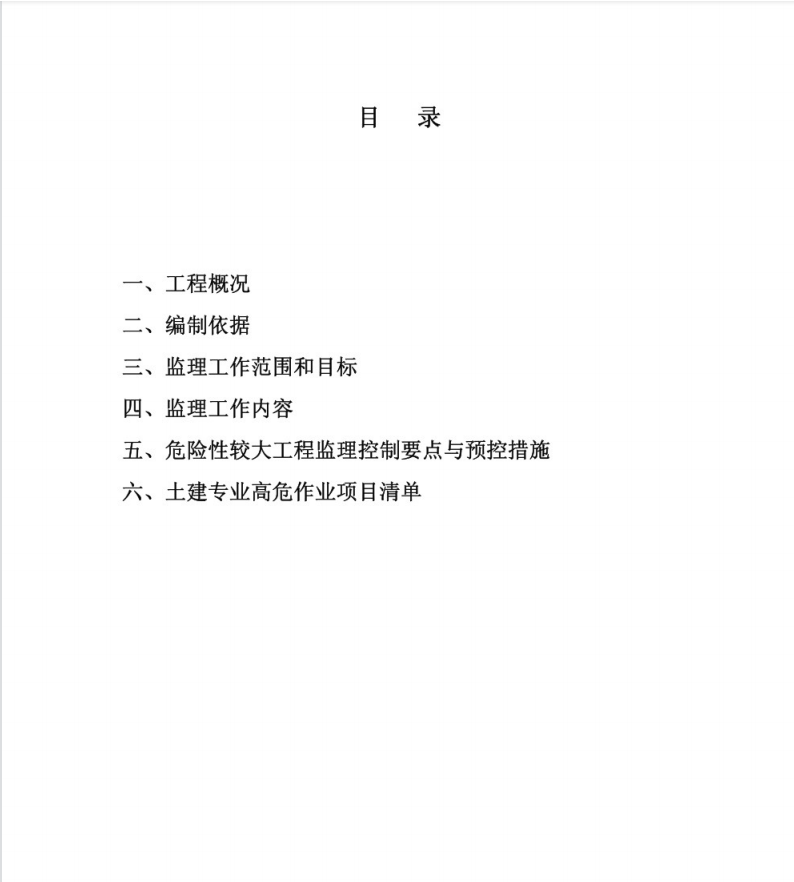 目　录

一、工程概况

二、编制依据

三、监理工作范围和目标

四、监理工作内容

五、危险性较大工程监理控制要点与预控措施

六、土建专业高危作业项目清单